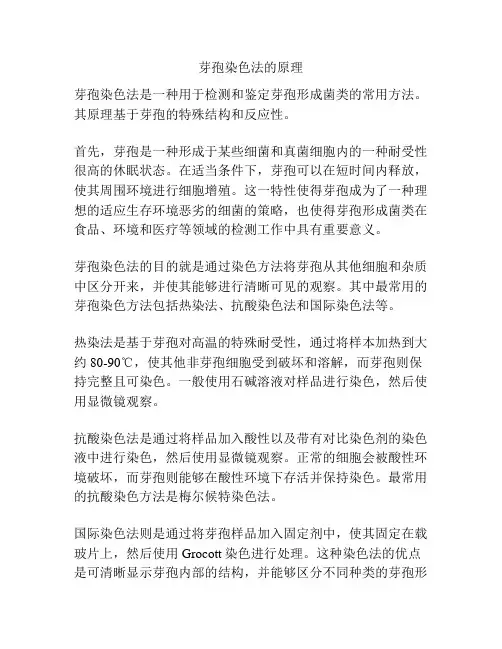 芽孢染色法的原理

芽孢染色法是一种用于检测和鉴定芽孢形成菌类的常用方法。其原理基于芽孢的特殊结构和反应性。

首先，芽孢是一种形成于某些细菌和真菌细胞内的一种耐受性很高的休眠状态。在适当条件下，芽孢可以在短时间内释放，使其周围环境进行细胞增殖。这一特性使得芽孢成为了一种理想的适应生存环境恶劣的细菌的策略，也使得芽孢形成菌类在食品、环境和医疗等领域的检测工作中具有重要意义。

芽孢染色法的目的就是通过染色方法将芽孢从其他细胞和杂质中区分开来，并使其能够进行清晰可见的观察。其中最常用的芽孢染色方法包括热染法、抗酸染色法和国际染色法等。

热染法是基于芽孢对高温的特殊耐受性，通过将样本加热到大约 80-90℃，使其他非芽孢细胞受到破坏和溶解，而芽孢则保持完整且可染色。一般使用石碱溶液对样品进行染色，然后使用显微镜观察。

抗酸染色法是通过将样品加入酸性以及带有对比染色剂的染色液中进行染色，然后使用显微镜观察。正常的细胞会被酸性环境破坏，而芽孢则能够在酸性环境下存活并保持染色。最常用的抗酸染色方法是梅尔候特染色法。

国际染色法则是通过将芽孢样品加入固定剂中，使其固定在载玻片上，然后使用 Grocott 染色进行处理。这种染色法的优点是可清晰显示芽孢内部的结构，并能够区分不同种类的芽孢形